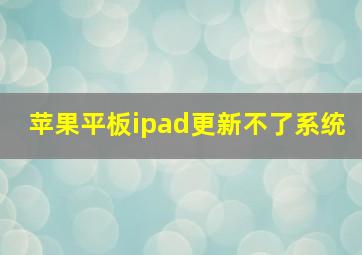 苹果平板ipad更新不了系统